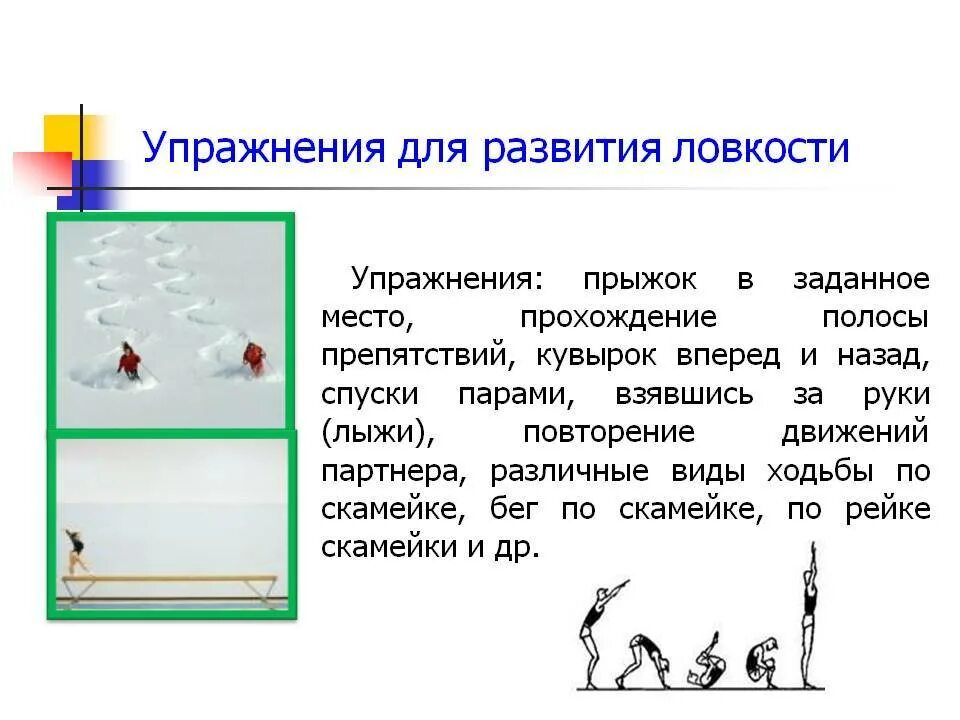 Упражнения для развития ловкости

Упражнения: прыжок в заданное место, прохождение полосы препятствий, кувырок вперед и назад, спуски парами, взявшись за руки (лыжи), повторение движений партнера, различные виды ходьбы по скамейке, бег по скамейке, по рейке скамейки и др.